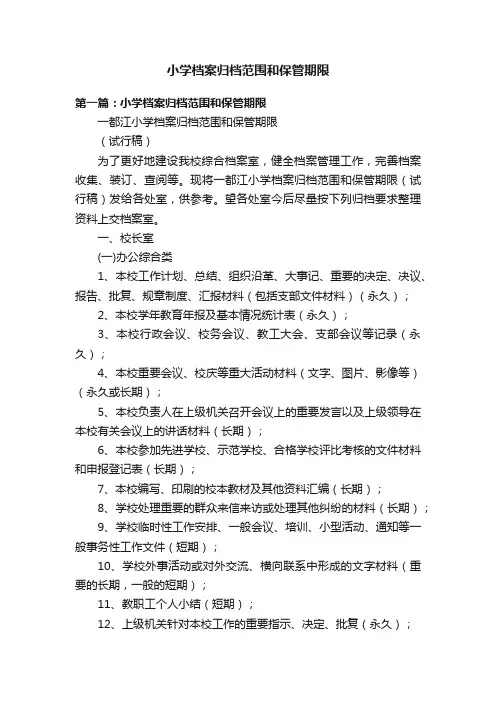 小学档案归档范围和保管期限

第一篇：小学档案归档范围和保管期限

一都江小学档案归档范围和保管期限

（试行稿）

为了更好地建设我校综合档案室，健全档案管理工作，完善档案收集、装订、查阅等。现将一都江小学档案归档范围和保管期限（试行稿）发给各处室，供参考。望各处室今后尽量按下列归档要求整理资料上交档案室。

一、校长室

(一)办公综合类

1、本校工作计划、总结、组织沿革、大事记、重要的决定、决议、报告、批复、规章制度、汇报材料（包括支部文件材料）（永久）；

2、本校学年教育年报及基本情况统计表（永久）；

3、本校行政会议、校务会议、教工大会、支部会议等记录（永久）；

4、本校重要会议、校庆等重大活动材料（文字、图片、影像等）（永久或长期）；

5、本校负责人在上级机关召开会议上的重要发言以及上级领导在本校有关会议上的讲话材料（长期）；

6、本校参加先进学校、示范学校、合格学校评比考核的文件材料和申报登记表（长期）；

7、本校编写、印刷的校本教材及其他资料汇编（长期）；

8、学校处理重要的群众来信来访或处理其他纠纷的材料（长期）；

9、学校临时性工作安排、一般会议、培训、小型活动、通知等一般事务性工作文件（短期）；

10、学校外事活动或对外交流、横向联系中形成的文字材料（重要的长期，一般的短期）；

11、教职工个人小结（短期）；

12、上级机关针对本校工作的重要指示、决定、批复（永久）；